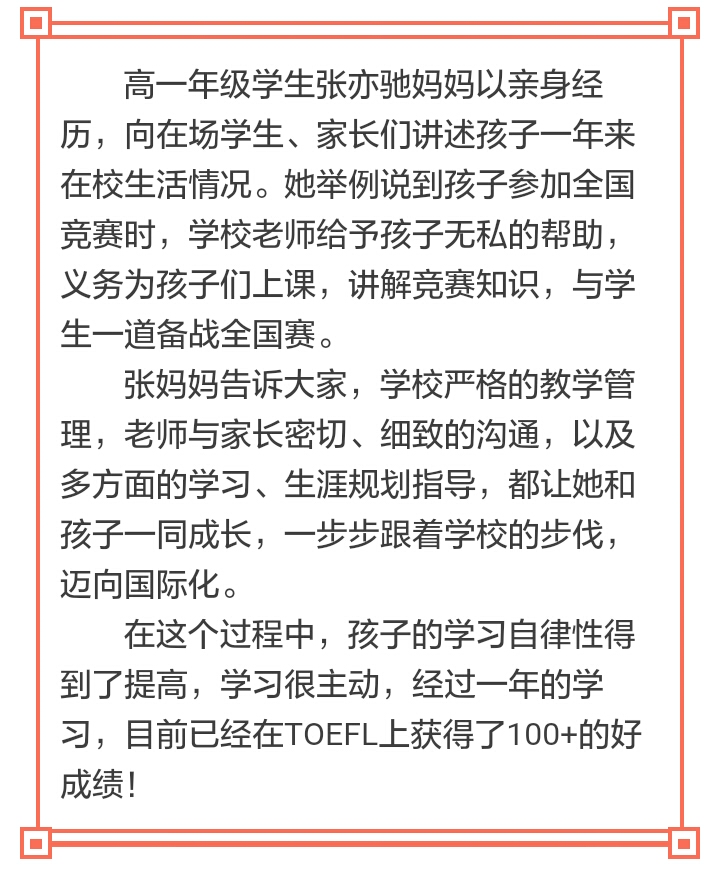 高一年级学生张亦驰妈妈以亲身经历，向在场学生、家长们讲述孩子一年来在校生活情况。她举例说到孩子参加全国竞赛时，学校老师给予孩子无私的帮助，义务为孩子们上课，讲解竞赛知识，与学生一道备战全国赛。

张妈妈告诉大家，学校严格的教学管理，老师与家长密切、细致的沟通，以及多方面的学习、生涯规划指导，都让她和孩子一同成长，一步步跟着学校的步伐，迈向国际化。

在这个过程中，孩子的学习自律性得到了提高，学习很主动，经过一年的学习，目前已经在TOEFL上获得了100+的好成绩！